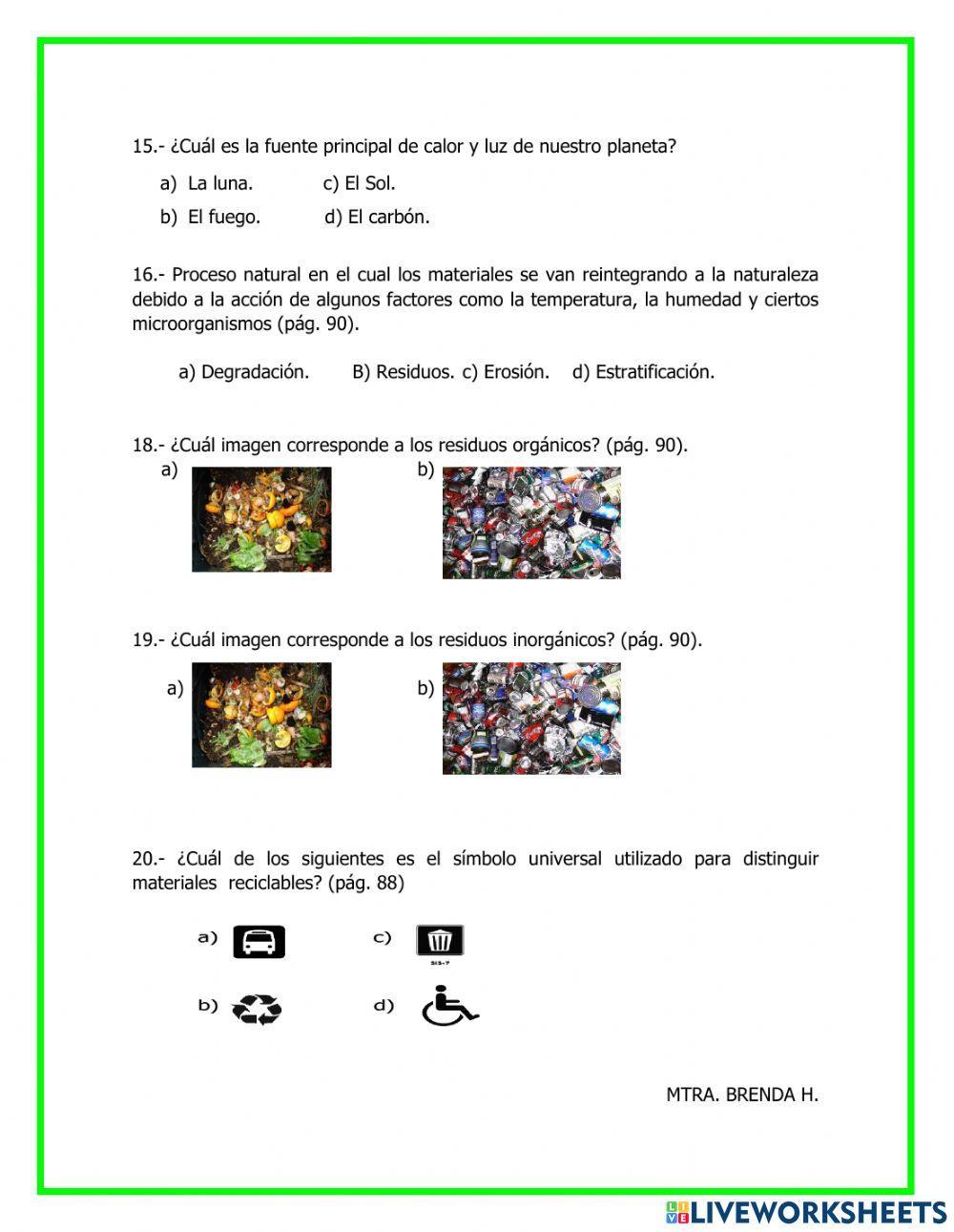 15.- ¿Cuál es la fuente principal de calor y luz de nuestro planeta?

a) La luna. c) El Sol.

b) El fuego. d) El carbón.

16.- Proceso natural en el cual los materiales se van reintegrando a la naturaleza debido a la acción de algunos factores como la temperatura, la humedad y ciertos microorganismos (pág. 90).

a) Degradación. B) Residuos. c) Erosión. d) Estratificación.

18.- ¿Cuál imagen corresponde a los residuos orgánicos? (pág. 90).

a)

b)

19.- ¿Cuál imagen corresponde a los residuos inorgánicos? (pág. 90).

a)

b)

20.- ¿Cuál de los siguientes es el símbolo universal utilizado para distinguir materiales reciclables? (pág. 88)

a)

c)

SIS-7

b)

d)

MTRA. BRENDA H.

LIVEWORKSHEETS